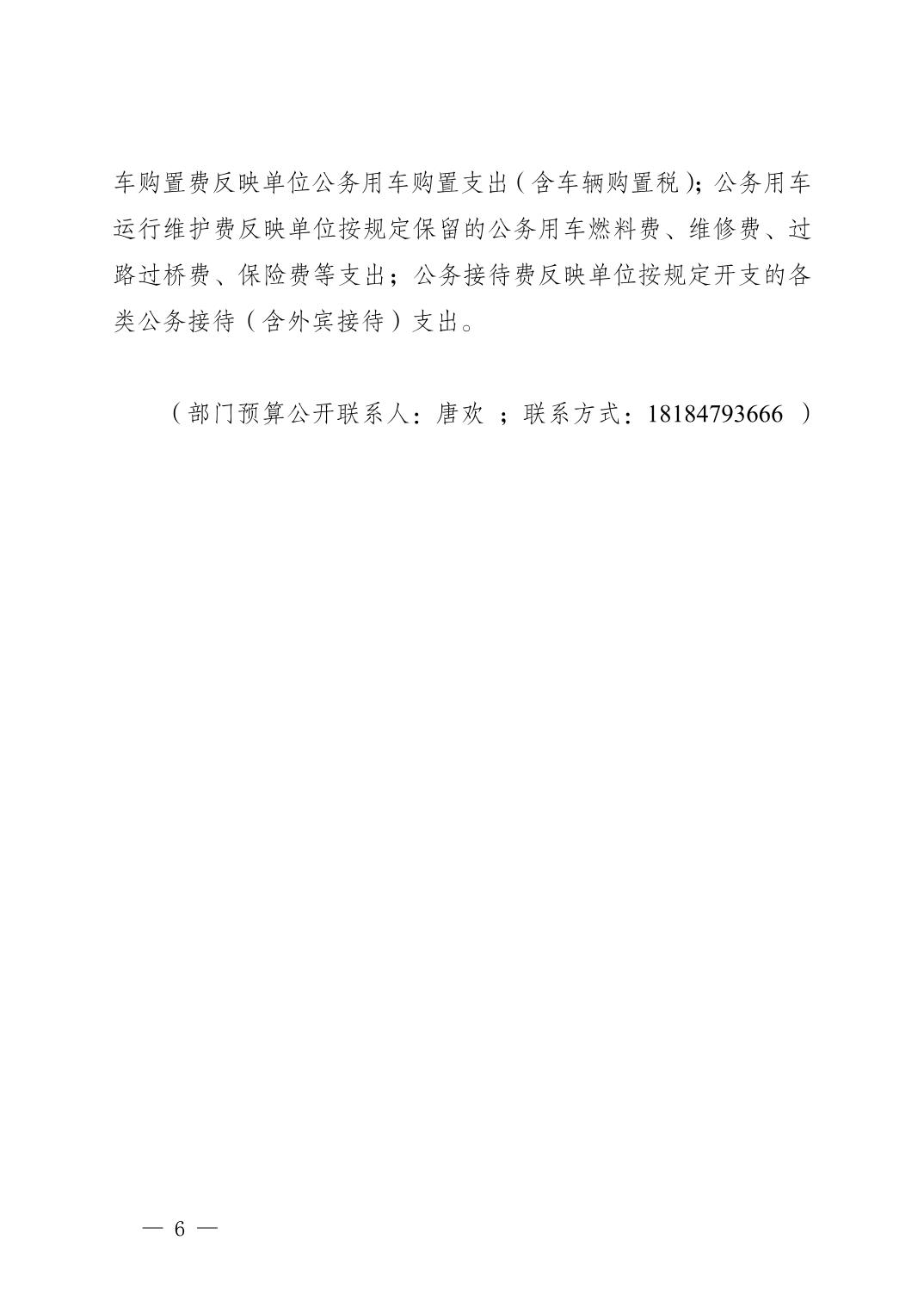 车购置费反映单位公务用车购置支出（含车辆购置税）；公务用车运行维护费反映单位按规定保留的公务用车燃料费、维修费、过路过桥费、保险费等支出；公务接待费反映单位按规定开支的各类公务接待（含外宾接待）支出。

（部门预算公开联系人：唐欢 ；联系方式：18184793666 ）

— 6 —